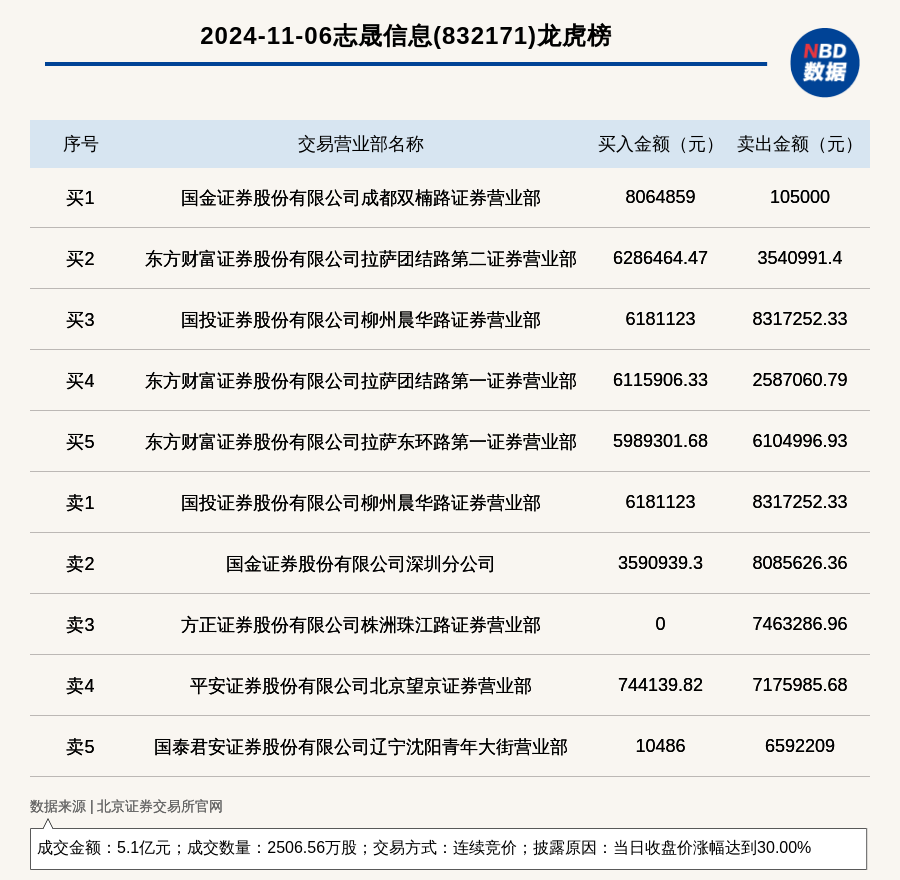 2024-11-06志晟信息(832171)龙虎榜

NBD
数据

| 序号 | 交易营业部名称 | 买入金额（元） | 卖出金额（元） |
|---|---|---|---|
| 买1 | 国金证券股份有限公司成都双楠路证券营业部 | 8064859 | 105000 |
| 买2 | 东方财富证券股份有限公司拉萨团结路第二证券营业部 | 6286464.47 | 3540991.4 |
| 买3 | 国投证券股份有限公司柳州晨华路证券营业部 | 6181123 | 8317252.33 |
| 买4 | 东方财富证券股份有限公司拉萨团结路第一证券营业部 | 6115906.33 | 2587060.79 |
| 买5 | 东方财富证券股份有限公司拉萨东环路第一证券营业部 | 5989301.68 | 6104996.93 |
| 卖1 | 国投证券股份有限公司柳州晨华路证券营业部 | 6181123 | 8317252.33 |
| 卖2 | 国金证券股份有限公司深圳分公司 | 3590939.3 | 8085626.36 |
| 卖3 | 方正证券股份有限公司株洲珠江路证券营业部 | 0 | 7463286.96 |
| 卖4 | 平安证券股份有限公司北京望京证券营业部 | 744139.82 | 7175985.68 |
| 卖5 | 国泰君安证券股份有限公司辽宁沈阳青年大街营业部 | 10486 | 6592209 |

数据来源 | 北京证券交易所官网

成交金额：5.1亿元；成交数量：2506.56万股；交易方式：连续竞价；披露原因：当日收盘价涨幅达到30.00%